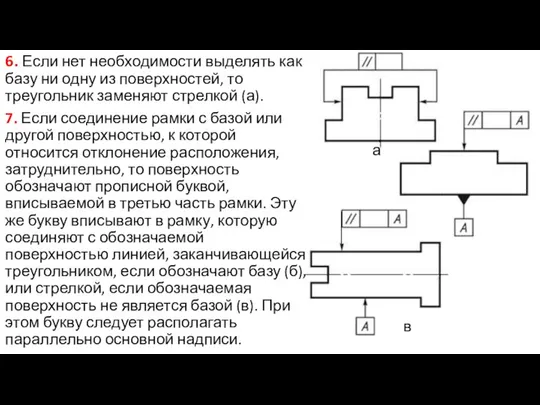 6. Если нет необходимости выделять как базу ни одну из поверхностей, то треугольник заменяют стрелкой (а).

7. Если соединение рамки с базой или другой поверхностью, к которой относится отклонение расположения, затруднительно, то поверхность обозначают прописной буквой, вписываемой в третью часть рамки. Эту же букву вписывают в рамку, которую соединяют с обозначаемой поверхностью линией, заканчивающейся треугольником, если обозначают базу (б), или стрелкой, если обозначаемая поверхность не является базой (в). При этом букву следует располагать параллельно основной надписи.

//

а

// A

A

// A

A

в